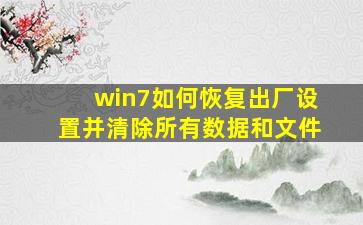 win7如何恢复出厂设置并清除所有数据和文件